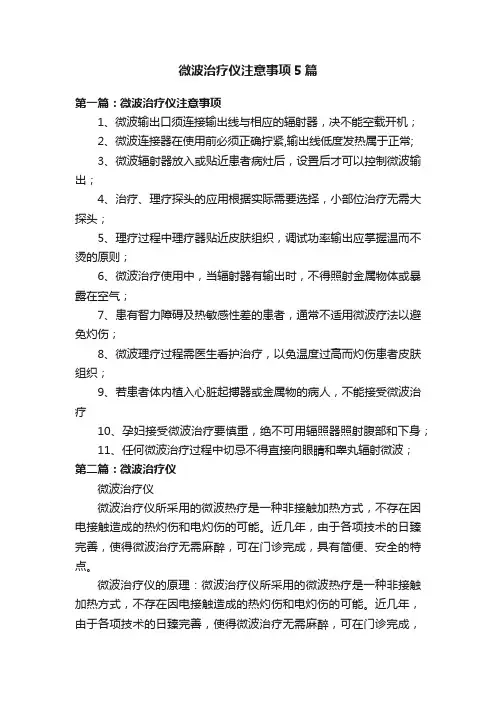 微波治疗仪注意事项5篇

第一篇：微波治疗仪注意事项

1、微波输出口须连接输出线与相应的辐射器，决不能空载开机；

2、微波连接器在使用前必须正确拧紧,输出线低度发热属于正常;

3、微波辐射器放入或贴近患者病灶后，设置后才可以控制微波输出；

4、治疗、理疗探头的应用根据实际需要选择，小部位治疗无需大探头；

5、理疗过程中理疗器贴近皮肤组织，调试功率输出应掌握温而不烫的原则；

6、微波治疗使用中，当辐射器有输出时，不得照射金属物体或暴露在空气；

7、患有智力障碍及热敏感性差的患者，通常不适用微波疗法以避免灼伤；

8、微波理疗过程需医生看护治疗，以免温度过高而灼伤患者皮肤组织；

9、若患者体内植入心脏起搏器或金属物的病人，不能接受微波治疗

10、孕妇接受微波治疗要慎重，绝不可用辐照器照射腹部和下身；

11、任何微波治疗过程中切忌不得直接向眼睛和睾丸辐射微波；

第二篇：微波治疗仪

微波治疗仪

微波治疗仪所采用的微波热疗是一种非接触加热方式，不存在因电接触造成的热灼伤和电灼伤的可能。近几年，由于各项技术的日臻完善，使得微波治疗无需麻醉，可在门诊完成，具有简便、安全的特点。

微波治疗仪的原理：微波治疗仪所采用的微波热疗是一种非接触加热方式，不存在因电接触造成的热灼伤和电灼伤的可能。近几年，由于各项技术的日臻完善，使得微波治疗无需麻醉，可在门诊完成，